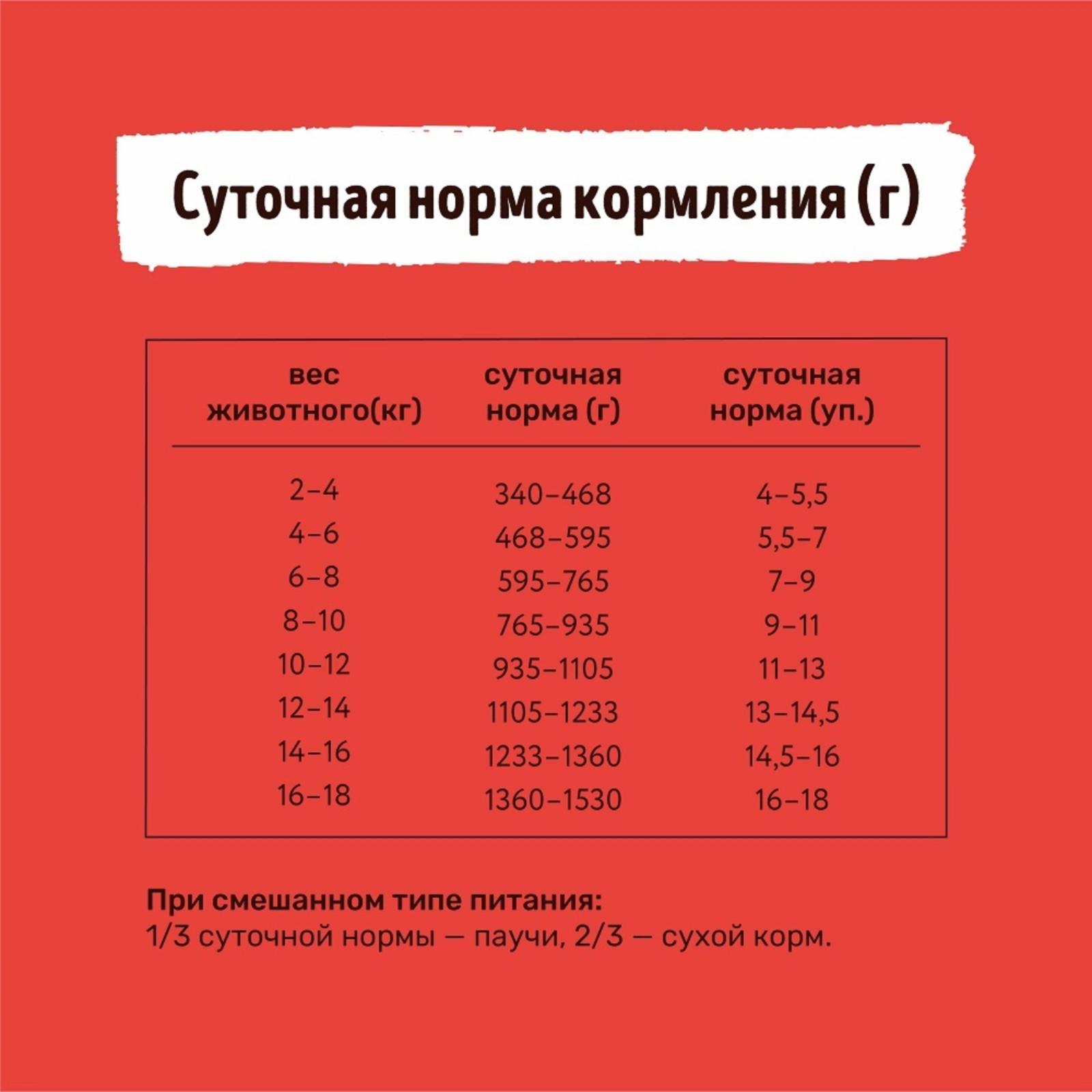 Суточная норма кормления (г)

| вес животного(кг) | суточная норма (г) | суточная норма (уп.) |
|---|---|---|
| 2–4 | 340–468 | 4–5,5 |
| 4–6 | 468–595 | 5,5–7 |
| 6–8 | 595–765 | 7–9 |
| 8–10 | 765–935 | 9–11 |
| 10–12 | 935–1105 | 11–13 |
| 12–14 | 1105–1233 | 13–14,5 |
| 14–16 | 1233–1360 | 14,5–16 |
| 16–18 | 1360–1530 | 16–18 |

При смешанном типе питания:
1/3 суточной нормы — паучи, 2/3 — сухой корм.